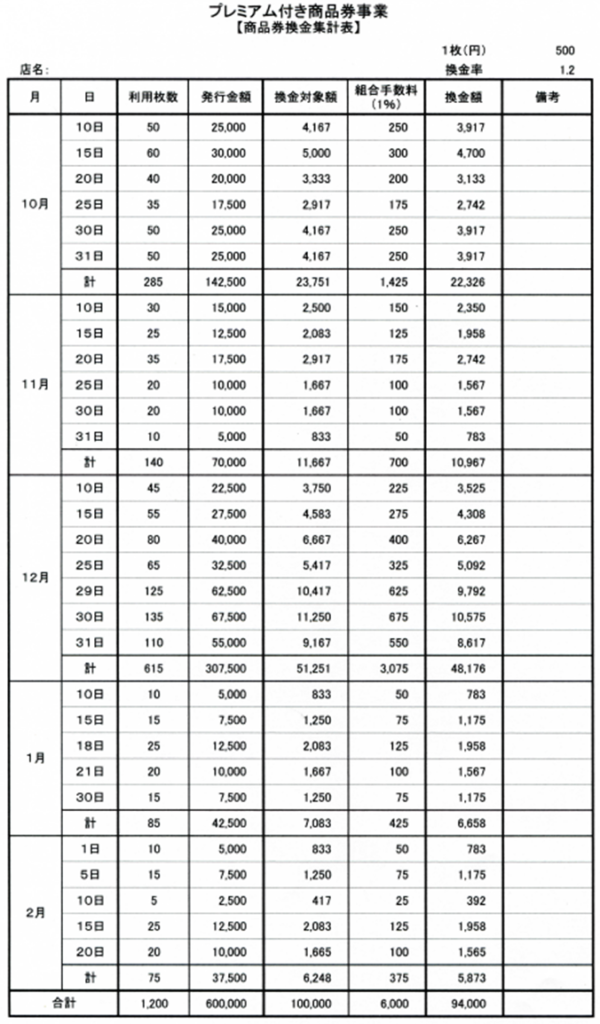 プレミアム付き商品券事業
【商品券換金集計表】

1枚(円) 500
店名: 換金率 1.2

| 月 | 日 | 利用枚数 | 発行金額 | 換金対象額 | 組合手数料(1%) | 換金額 | 備考 |
|---|---|---|---|---|---|---|---|
| 10月 | 10日 | 50 | 25,000 | 4,167 | 250 | 3,917 | |
| | 15日 | 60 | 30,000 | 5,000 | 300 | 4,700 | |
| | 20日 | 40 | 20,000 | 3,333 | 200 | 3,133 | |
| | 25日 | 35 | 17,500 | 2,917 | 175 | 2,742 | |
| | 30日 | 50 | 25,000 | 4,167 | 250 | 3,917 | |
| | 31日 | 50 | 25,000 | 4,167 | 250 | 3,917 | |
| | 計 | 285 | 142,500 | 23,751 | 1,425 | 22,326 | |
| 11月 | 10日 | 30 | 15,000 | 2,500 | 150 | 2,350 | |
| | 15日 | 25 | 12,500 | 2,083 | 125 | 1,958 | |
| | 20日 | 35 | 17,500 | 2,917 | 175 | 2,742 | |
| | 25日 | 20 | 10,000 | 1,667 | 100 | 1,567 | |
| | 30日 | 20 | 10,000 | 1,667 | 100 | 1,567 | |
| | 31日 | 10 | 5,000 | 833 | 50 | 783 | |
| | 計 | 140 | 70,000 | 11,667 | 700 | 10,967 | |
| 12月 | 10日 | 45 | 22,500 | 3,750 | 225 | 3,525 | |
| | 15日 | 55 | 27,500 | 4,583 | 275 | 4,308 | |
| | 20日 | 80 | 40,000 | 6,667 | 400 | 6,267 | |
| | 25日 | 65 | 32,500 | 5,417 | 325 | 5,092 | |
| | 29日 | 125 | 62,500 | 10,417 | 625 | 9,792 | |
| | 30日 | 135 | 67,500 | 11,250 | 675 | 10,575 | |
| | 31日 | 110 | 55,000 | 9,167 | 550 | 8,617 | |
| | 計 | 615 | 307,500 | 51,251 | 3,075 | 48,176 | |
| 1月 | 10日 | 10 | 5,000 | 833 | 50 | 783 | |
| | 15日 | 15 | 7,500 | 1,250 | 75 | 1,175 | |
| | 18日 | 25 | 12,500 | 2,083 | 125 | 1,958 | |
| | 21日 | 20 | 10,000 | 1,667 | 100 | 1,567 | |
| | 30日 | 15 | 7,500 | 1,250 | 75 | 1,175 | |
| | 計 | 85 | 42,500 | 7,083 | 425 | 6,658 | |
| 2月 | 1日 | 10 | 5,000 | 833 | 50 | 783 | |
| | 5日 | 15 | 7,500 | 1,250 | 75 | 1,175 | |
| | 10日 | 5 | 2,500 | 417 | 25 | 392 | |
| | 15日 | 25 | 12,500 | 2,083 | 125 | 1,958 | |
| | 20日 | 20 | 10,000 | 1,665 | 100 | 1,565 | |
| | 計 | 75 | 37,500 | 6,248 | 375 | 5,873 | |
| 合計 | | 1,200 | 600,000 | 100,000 | 6,000 | 94,000 | |